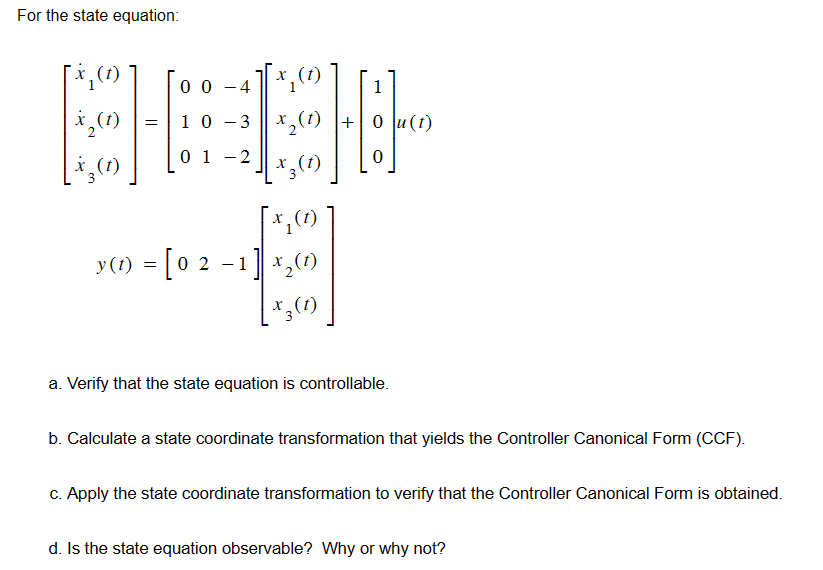 For the state equation:

$\begin{bmatrix} \dot{x}_1(t) \\ \dot{x}_2(t) \\ \dot{x}_3(t) \end{bmatrix} = \begin{bmatrix} 0 & 0 & -4 \\ 1 & 0 & -3 \\ 0 & 1 & -2 \end{bmatrix} \begin{bmatrix} x_1(t) \\ x_2(t) \\ x_3(t) \end{bmatrix} + \begin{bmatrix} 1 \\ 0 \\ 0 \end{bmatrix} u(t)$

$y(t) = \begin{bmatrix} 0 & 2 & -1 \end{bmatrix} \begin{bmatrix} x_1(t) \\ x_2(t) \\ x_3(t) \end{bmatrix}$

a. Verify that the state equation is controllable.

b. Calculate a state coordinate transformation that yields the Controller Canonical Form (CCF).

c. Apply the state coordinate transformation to verify that the Controller Canonical Form is obtained.

d. Is the state equation observable? Why or why not?